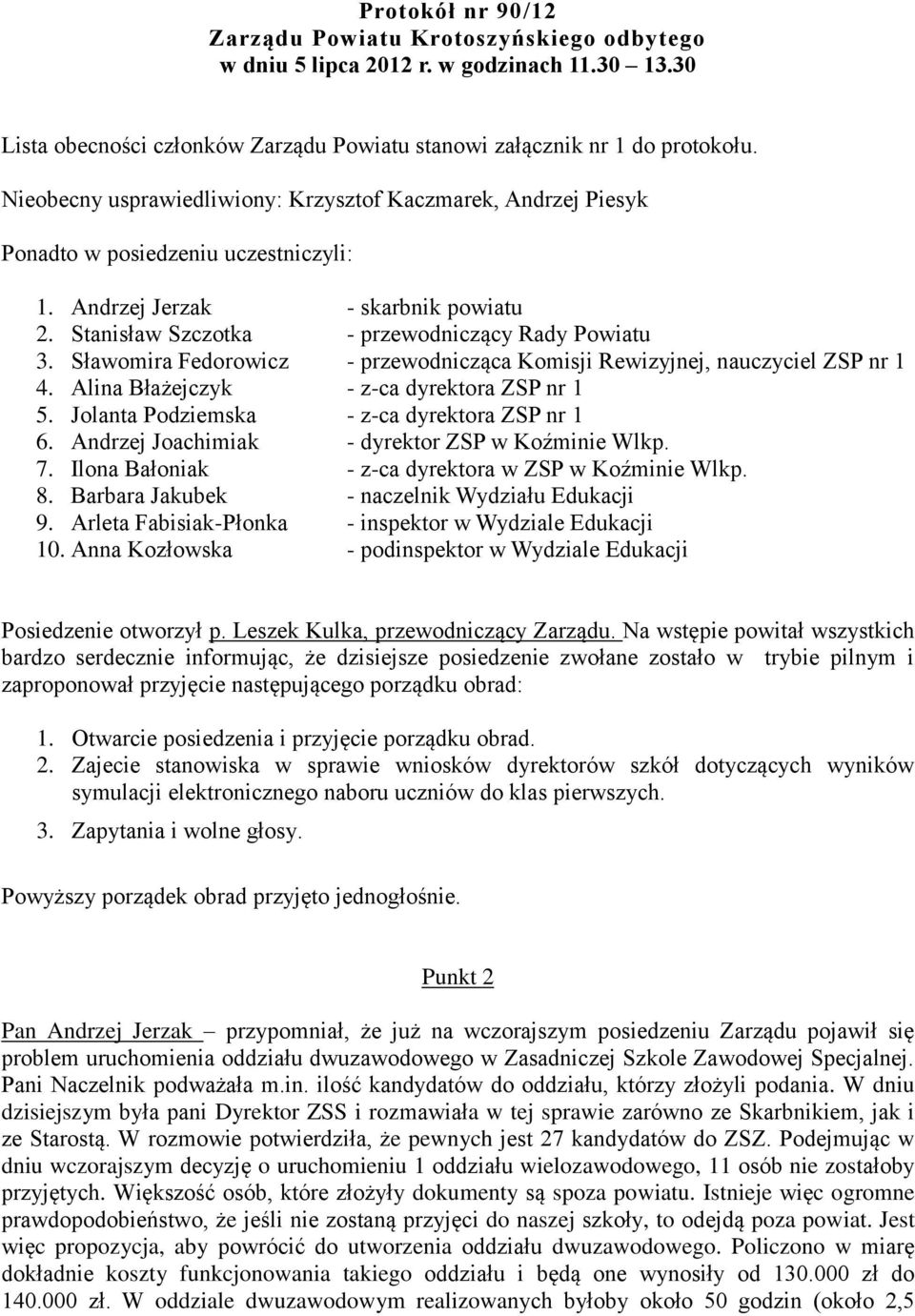 Protokół nr 90/12
Zarządu Powiatu Krotoszyńskiego odbytego
w dniu 5 lipca 2012 r. w godzinach 11.30 13.30

Lista obecności członków Zarządu Powiatu stanowi załącznik nr 1 do protokołu.

Nieobecny usprawiedliwiony: Krzysztof Kaczmarek, Andrzej Piesyk

Ponadto w posiedzeniu uczestniczyli:

1. Andrzej Jerzak - skarbnik powiatu
2. Stanisław Szczotka - przewodniczący Rady Powiatu
3. Sławomira Fedorowicz - przewodnicząca Komisji Rewizyjnej, nauczyciel ZSP nr 1
4. Alina Błażejczyk - z-ca dyrektora ZSP nr 1
5. Jolanta Podziemska - z-ca dyrektora ZSP nr 1
6. Andrzej Joachimiak - dyrektor ZSP w Koźminie Wlkp.
7. Ilona Bałoniak - z-ca dyrektora w ZSP w Koźminie Wlkp.
8. Barbara Jakubek - naczelnik Wydziału Edukacji
9. Arleta Fabisiak-Płonka - inspektor w Wydziale Edukacji
10. Anna Kozłowska - podinspektor w Wydziale Edukacji

Posiedzenie otworzył p. Leszek Kulka, przewodniczący Zarządu. Na wstępie powitał wszystkich bardzo serdecznie informując, że dzisiejsze posiedzenie zwołane zostało w trybie pilnym i zaproponował przyjęcie następującego porządku obrad:

1. Otwarcie posiedzenia i przyjęcie porządku obrad.
2. Zajecie stanowiska w sprawie wniosków dyrektorów szkół dotyczących wyników symulacji elektronicznego naboru uczniów do klas pierwszych.
3. Zapytania i wolne głosy.

Powyższy porządek obrad przyjęto jednogłośnie.

Punkt 2

Pan Andrzej Jerzak – przypomniał, że już na wczorajszym posiedzeniu Zarządu pojawił się problem uruchomienia oddziału dwuzawodowego w Zasadniczej Szkole Zawodowej Specjalnej. Pani Naczelnik podważała m.in. ilość kandydatów do oddziału, którzy złożyli podania. W dniu dzisiejszym była pani Dyrektor ZSS i rozmawiała w tej sprawie zarówno ze Skarbnikiem, jak i ze Starostą. W rozmowie potwierdziła, że pewnych jest 27 kandydatów do ZSZ. Podejmując w dniu wczorajszym decyzję o uruchomieniu 1 oddziału wielozawodowego, 11 osób nie zostałoby przyjętych. Większość osób, które złożyły dokumenty są spoza powiatu. Istnieje więc ogromne prawdopodobieństwo, że jeśli nie zostaną przyjęci do naszej szkoły, to odejdą poza powiat. Jest więc propozycja, aby powrócić do utworzenia oddziału dwuzawodowego. Policzono w miarę dokładnie koszty funkcjonowania takiego oddziału i będą one wynosiły od 130.000 zł do 140.000 zł. W oddziale dwuzawodowym realizowanych byłoby około 50 godzin (około 2,5